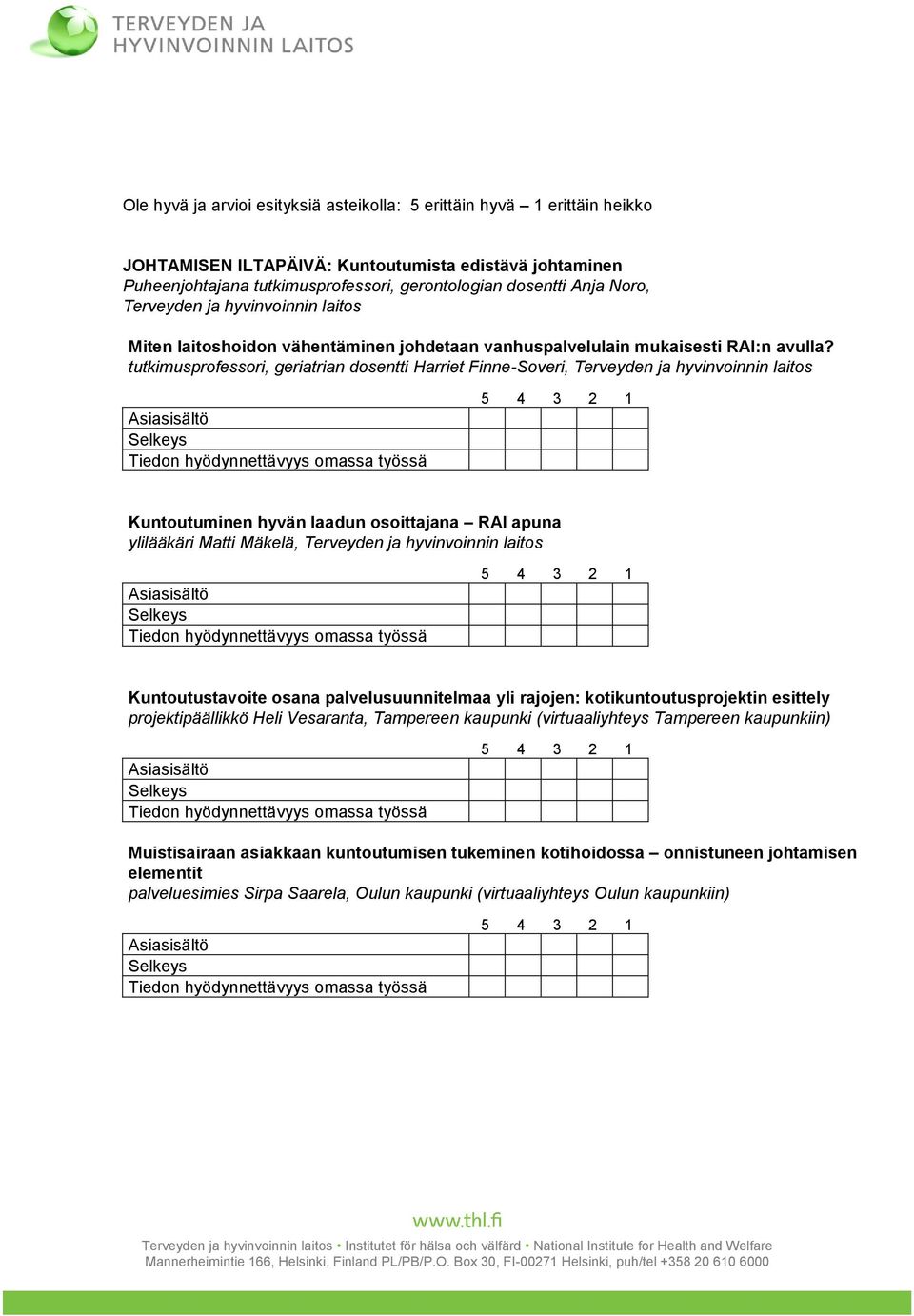 TERVEYDEN JA HYVINVOINNIN LAITOS

Ole hyvä ja arvioi esityksiä asteikolla: 5 erittäin hyvä – 1 erittäin heikko

JOHTAMISEN ILTAPÄIVÄ: Kuntoutumista edistävä johtaminen
Puheenjohtajana tutkimusprofessori, gerontologian dosentti Anja Noro, Terveyden ja hyvinvoinnin laitos

Miten laitoshoidon vähentäminen johdetaan vanhuspalvelulain mukaisesti RAI:n avulla?
tutkimusprofessori, geriatrian dosentti Harriet Finne-Soveri, Terveyden ja hyvinvoinnin laitos

| | 5 | 4 | 3 | 2 | 1 |
|---|---|---|---|---|---|
| Asiasisältö | | | | | |
| Selkeys | | | | | |
| Tiedon hyödynnettävyys omassa työssä | | | | | |

Kuntoutuminen hyvän laadun osoittajana – RAI apuna
ylilääkäri Matti Mäkelä, Terveyden ja hyvinvoinnin laitos

| | 5 | 4 | 3 | 2 | 1 |
|---|---|---|---|---|---|
| Asiasisältö | | | | | |
| Selkeys | | | | | |
| Tiedon hyödynnettävyys omassa työssä | | | | | |

Kuntoutustavoite osana palvelusuunnitelmaa yli rajojen: kotikuntoutusprojektin esittely
projektipäällikkö Heli Vesaranta, Tampereen kaupunki (virtuaaliyhteys Tampereen kaupunkiin)

| | 5 | 4 | 3 | 2 | 1 |
|---|---|---|---|---|---|
| Asiasisältö | | | | | |
| Selkeys | | | | | |
| Tiedon hyödynnettävyys omassa työssä | | | | | |

Muistisairaan asiakkaan kuntoutumisen tukeminen kotihoidossa – onnistuneen johtamisen elementit
palveluesimies Sirpa Saarela, Oulun kaupunki (virtuaaliyhteys Oulun kaupunkiin)

| | 5 | 4 | 3 | 2 | 1 |
|---|---|---|---|---|---|
| Asiasisältö | | | | | |
| Selkeys | | | | | |
| Tiedon hyödynnettävyys omassa työssä | | | | | |

www.thl.fi
Terveyden ja hyvinvoinnin laitos • Institutet för hälsa och välfärd • National Institute for Health and Welfare
Mannerheimintie 166, Helsinki, Finland PL/PB/P.O. Box 30, FI-00271 Helsinki, puh/tel +358 20 610 6000